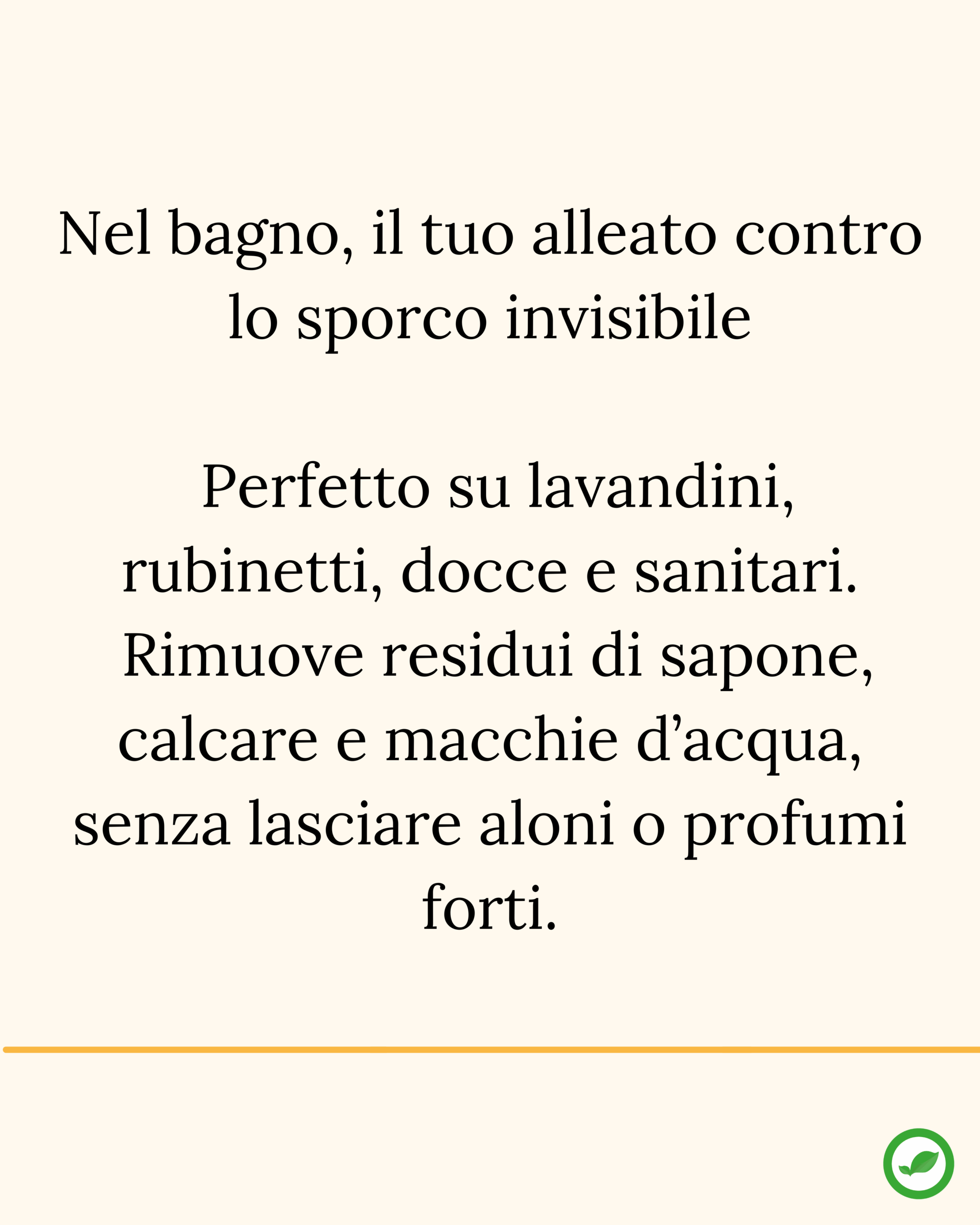 Nel bagno, il tuo alleato contro lo sporco invisibile

Perfetto su lavandini, rubinetti, docce e sanitari. Rimuove residui di sapone, calcare e macchie d’acqua, senza lasciare aloni o profumi forti.